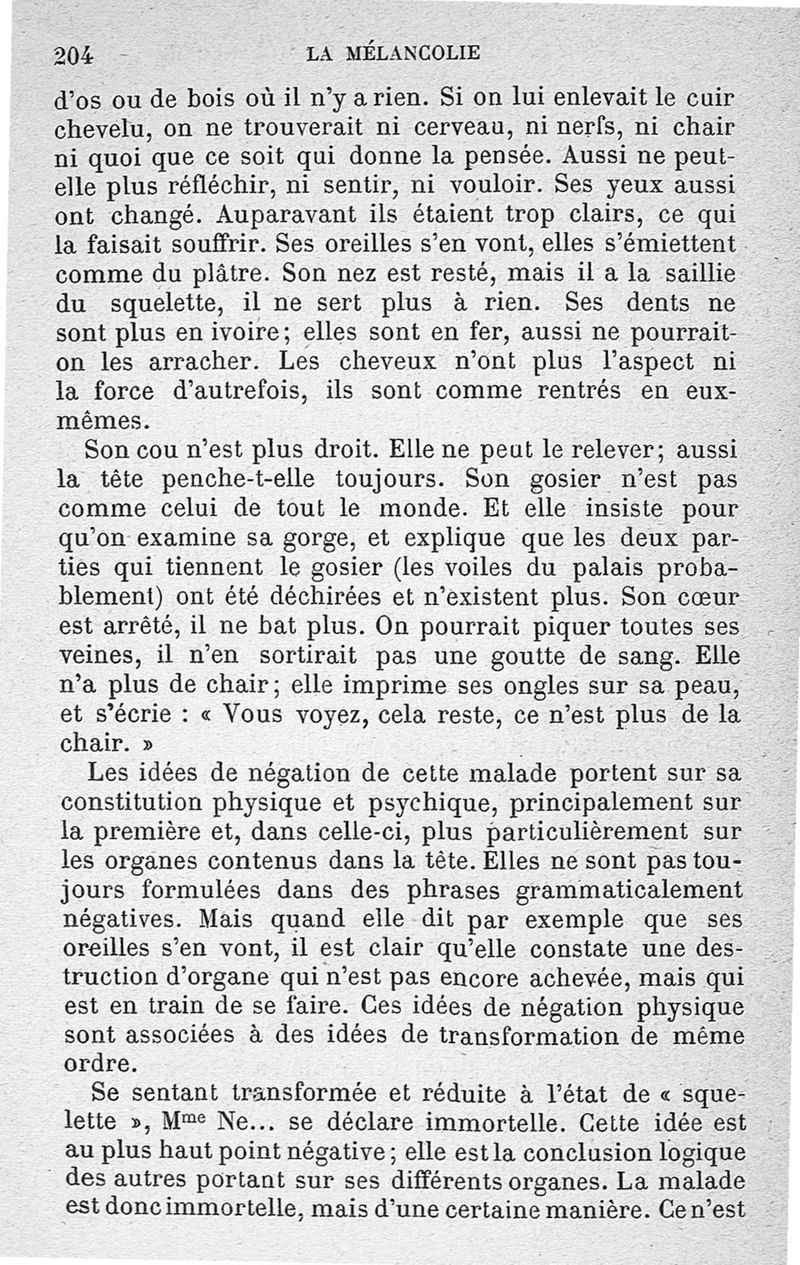 204 LA MÉLANCOLIE

d'os ou de bois où il n'y a rien. Si on lui enlevait le cuir chevelu, on ne trouverait ni cerveau, ni nerfs, ni chair ni quoi que ce soit qui donne la pensée. Aussi ne peut-elle plus réfléchir, ni sentir, ni vouloir. Ses yeux aussi ont changé. Auparavant ils étaient trop clairs, ce qui la faisait souffrir. Ses oreilles s'en vont, elles s'émiettent comme du plâtre. Son nez est resté, mais il a la saillie du squelette, il ne sert plus à rien. Ses dents ne sont plus en ivoire; elles sont en fer, aussi ne pourrait-on les arracher. Les cheveux n'ont plus l'aspect ni la force d'autrefois, ils sont comme rentrés en eux-mêmes.

Son cou n'est plus droit. Elle ne peut le relever; aussi la tête penche-t-elle toujours. Son gosier n'est pas comme celui de tout le monde. Et elle insiste pour qu'on examine sa gorge, et explique que les deux parties qui tiennent le gosier (les voiles du palais probablement) ont été déchirées et n'existent plus. Son cœur est arrêté, il ne bat plus. On pourrait piquer toutes ses veines, il n'en sortirait pas une goutte de sang. Elle n'a plus de chair; elle imprime ses ongles sur sa peau, et s'écrie : « Vous voyez, cela reste, ce n'est plus de la chair. »

Les idées de négation de cette malade portent sur sa constitution physique et psychique, principalement sur la première et, dans celle-ci, plus particulièrement sur les organes contenus dans la tête. Elles ne sont pas toujours formulées dans des phrases grammaticalement négatives. Mais quand elle dit par exemple que ses oreilles s'en vont, il est clair qu'elle constate une destruction d'organe qui n'est pas encore achevée, mais qui est en train de se faire. Ces idées de négation physique sont associées à des idées de transformation de même ordre.

Se sentant transformée et réduite à l'état de « squelette », M$^{me}$ Ne... se déclare immortelle. Cette idée est au plus haut point négative; elle est la conclusion logique des autres portant sur ses différents organes. La malade est donc immortelle, mais d'une certaine manière. Ce n'est